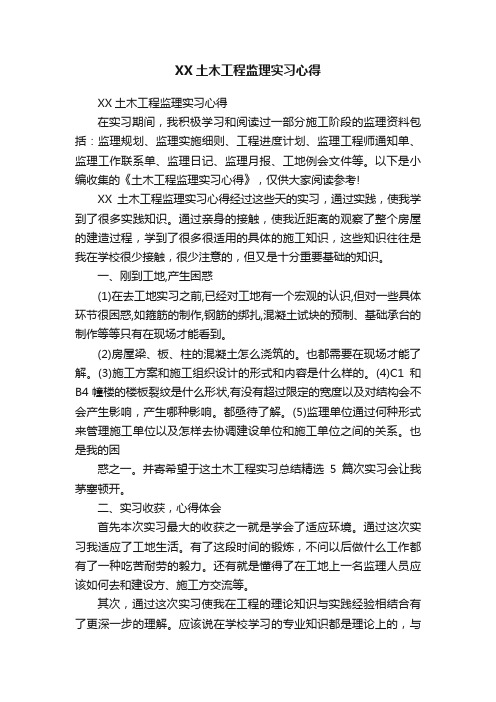 XX 土木工程监理实习心得

XX 土木工程监理实习心得

在实习期间，我积极学习和阅读过一部分施工阶段的监理资料包括：监理规划、监理实施细则、工程进度计划、监理工程师通知单、监理工作联系单、监理日记、监理月报、工地例会文件等。以下是小编收集的《土木工程监理实习心得》，仅供大家阅读参考!

XX 土木工程监理实习心得经过这些天的实习，通过实践，使我学到了很多实践知识。通过亲身的接触，使我近距离的观察了整个房屋的建造过程，学到了很多很适用的具体的施工知识，这些知识往往是我在学校很少接触，很少注意的，但又是十分重要基础的知识。

一、刚到工地,产生困惑

(1)在去工地实习之前,已经对工地有一个宏观的认识,但对一些具体环节很困惑,如箍筋的制作,钢筋的绑扎,混凝土试块的预制、基础承台的制作等等只有在现场才能看到。

(2)房屋梁、板、柱的混凝土怎么浇筑的。也都需要在现场才能了解。(3)施工方案和施工组织设计的形式和内容是什么样的。(4)C1 和 B4 幢楼的楼板裂纹是什么形状,有没有超过限定的宽度以及对结构会不会产生影响，产生哪种影响。都亟待了解。(5)监理单位通过何种形式来管理施工单位以及怎样去协调建设单位和施工单位之间的关系。也是我的困

惑之一。并寄希望于这土木工程实习总结精选 5 篇次实习会让我茅塞顿开。

二、实习收获，心得体会

首先本次实习最大的收获之一就是学会了适应环境。通过这次实习我适应了工地生活。有了这段时间的锻炼，不问以后做什么工作都有了一种吃苦耐劳的毅力。还有就是懂得了在工地上一名监理人员应该如何去和建设方、施工方交流等。

其次，通过这次实习使我在工程的理论知识与实践经验相结合有了更深一步的理解。应该说在学校学习的专业知识都是理论上的，与